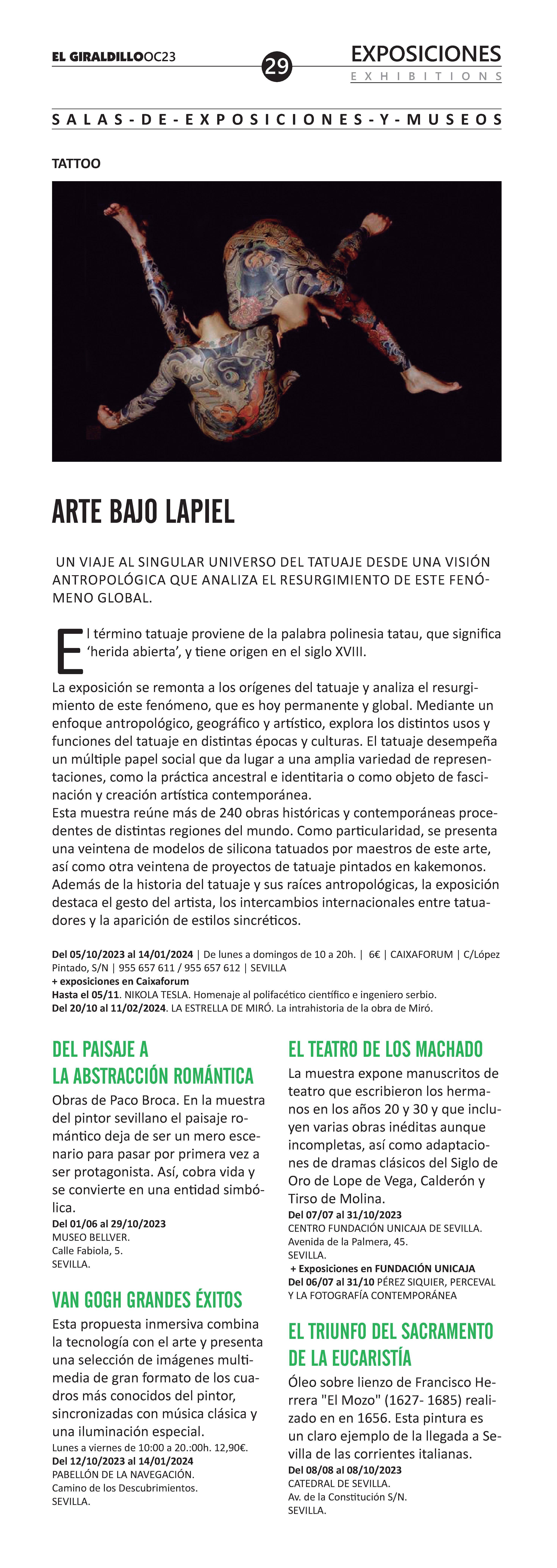 EL GIRALDILLOOC23

29

EXPOSICIONES
EXHIBITIONS

SALAS-DE-EXPOSICIONES-Y-MUSEOS

TATTOO

ARTE BAJO LAPIEL

UN VIAJE AL SINGULAR UNIVERSO DEL TATUAJE DESDE UNA VISIÓN ANTROPOLÓGICA QUE ANALIZA EL RESURGIMIENTO DE ESTE FENÓMENO GLOBAL.

El término tatuaje proviene de la palabra polinesia tatau, que significa 'herida abierta', y tiene origen en el siglo XVIII.

La exposición se remonta a los orígenes del tatuaje y analiza el resurgimiento de este fenómeno, que es hoy permanente y global. Mediante un enfoque antropológico, geográfico y artístico, explora los distintos usos y funciones del tatuaje en distintas épocas y culturas. El tatuaje desempeña un múltiple papel social que da lugar a una amplia variedad de representaciones, como la práctica ancestral e identitaria o como objeto de fascinación y creación artística contemporánea.
Esta muestra reúne más de 240 obras históricas y contemporáneas procedentes de distintas regiones del mundo. Como particularidad, se presenta una veintena de modelos de silicona tatuados por maestros de este arte, así como otra veintena de proyectos de tatuaje pintados en kakemonos. Además de la historia del tatuaje y sus raíces antropológicas, la exposición destaca el gesto del artista, los intercambios internacionales entre tatuadores y la aparición de estilos sincréticos.

Del 05/10/2023 al 14/01/2024 | De lunes a domingos de 10 a 20h. | 6€ | CAIXAFORUM | C/López Pintado, S/N | 955 657 611 / 955 657 612 | SEVILLA
+ exposiciones en Caixaforum
Hasta el 05/11. NIKOLA TESLA. Homenaje al polifacético científico e ingeniero serbio.
Del 20/10 al 11/02/2024. LA ESTRELLA DE MIRÓ. La intrahistoria de la obra de Miró.

DEL PAISAJE A LA ABSTRACCIÓN ROMÁNTICA

Obras de Paco Broca. En la muestra del pintor sevillano el paisaje romántico deja de ser un mero escenario para pasar por primera vez a ser protagonista. Así, cobra vida y se convierte en una entidad simbólica.
Del 01/06 al 29/10/2023
MUSEO BELLVER.
Calle Fabiola, 5.
SEVILLA.

VAN GOGH GRANDES ÉXITOS

Esta propuesta inmersiva combina la tecnología con el arte y presenta una selección de imágenes multimedia de gran formato de los cuadros más conocidos del pintor, sincronizadas con música clásica y una iluminación especial.
Lunes a viernes de 10:00 a 20.:00h. 12,90€.
Del 12/10/2023 al 14/01/2024
PABELLÓN DE LA NAVEGACIÓN.
Camino de los Descubrimientos.
SEVILLA.

EL TEATRO DE LOS MACHADO

La muestra expone manuscritos de teatro que escribieron los hermanos en los años 20 y 30 y que incluyen varias obras inéditas aunque incompletas, así como adaptaciones de dramas clásicos del Siglo de Oro de Lope de Vega, Calderón y Tirso de Molina.
Del 07/07 al 31/10/2023
CENTRO FUNDACIÓN UNICAJA DE SEVILLA.
Avenida de la Palmera, 45.
SEVILLA.
+ Exposiciones en FUNDACIÓN UNICAJA
Del 06/07 al 31/10 PÉREZ SIQUIER, PERCEVAL Y LA FOTOGRAFÍA CONTEMPORÁNEA

EL TRIUNFO DEL SACRAMENTO DE LA EUCARISTÍA

Óleo sobre lienzo de Francisco Herrera "El Mozo" (1627- 1685) realizado en en 1656. Esta pintura es un claro ejemplo de la llegada a Sevilla de las corrientes italianas.
Del 08/08 al 08/10/2023
CATEDRAL DE SEVILLA.
Av. de la Constitución S/N.
SEVILLA.